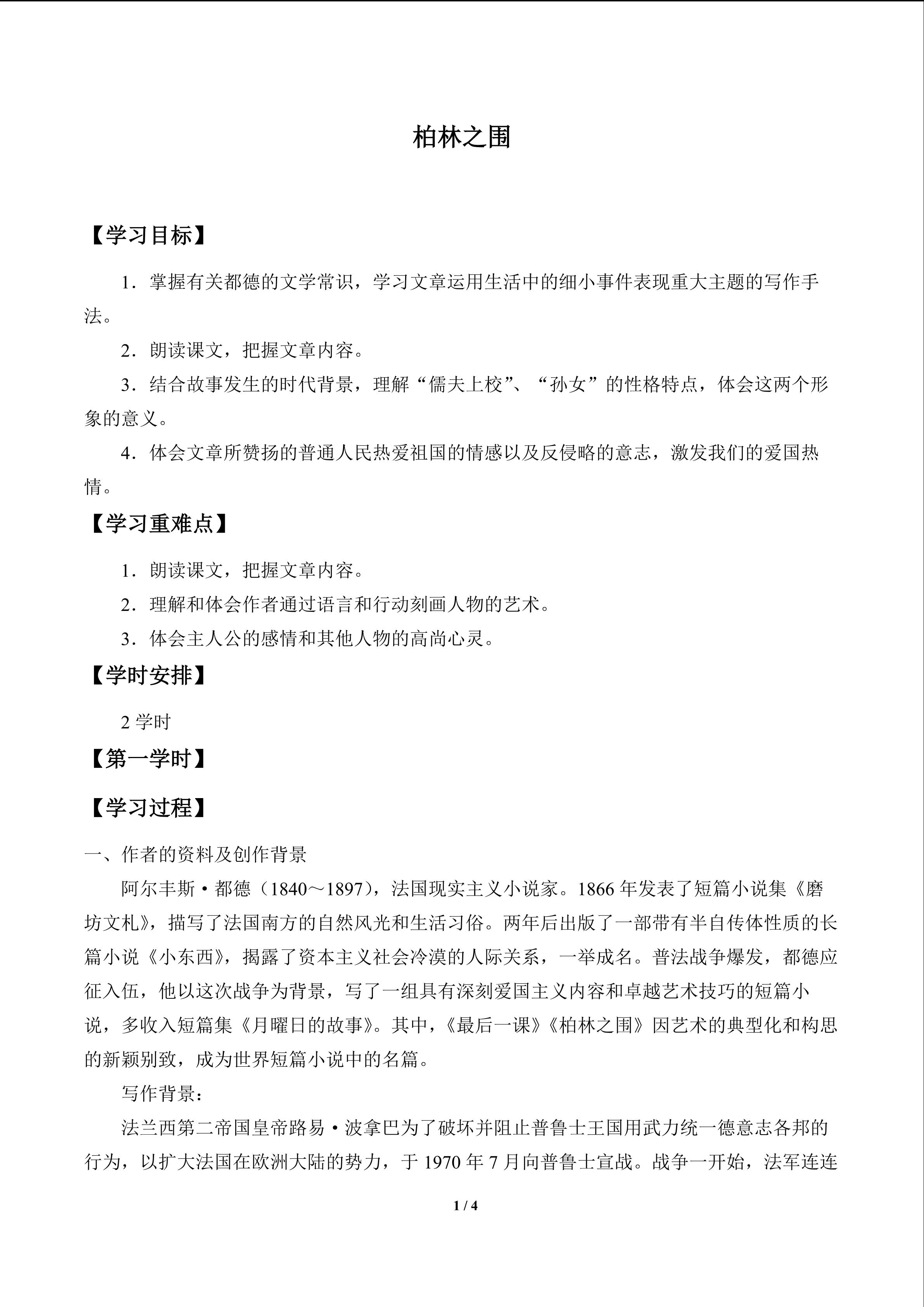 柏林之围

【学习目标】

1．掌握有关都德的文学常识，学习文章运用生活中的细小事件表现重大主题的写作手法。

2．朗读课文，把握文章内容。

3．结合故事发生的时代背景，理解“儒夫上校”、“孙女”的性格特点，体会这两个形象的意义。

4．体会文章所赞扬的普通人民热爱祖国的情感以及反侵略的意志，激发我们的爱国热情。

【学习重难点】

1．朗读课文，把握文章内容。

2．理解和体会作者通过语言和行动刻画人物的艺术。

3．体会主人公的感情和其他人物的高尚心灵。

【学时安排】

2 学时

【第一学时】

【学习过程】

一、作者的资料及创作背景

阿尔丰斯·都德（1840～1897），法国现实主义小说家。1866 年发表了短篇小说集《磨坊文札》，描写了法国南方的自然风光和生活习俗。两年后出版了一部带有半自传体性质的长篇小说《小东西》，揭露了资本主义社会冷漠的人际关系，一举成名。普法战争爆发，都德应征入伍，他以这次战争为背景，写了一组具有深刻爱国主义内容和卓越艺术技巧的短篇小说，多收入短篇集《月曜日的故事》。其中，《最后一课》《柏林之围》因艺术的典型化和构思的新颖别致，成为世界短篇小说中的名篇。

写作背景：

法兰西第二帝国皇帝路易·波拿巴为了破坏并阻止普鲁士王国用武力统一德意志各邦的行为，以扩大法国在欧洲大陆的势力，于 1970 年 7 月向普鲁士宣战。战争一开始，法军连连

1 / 4